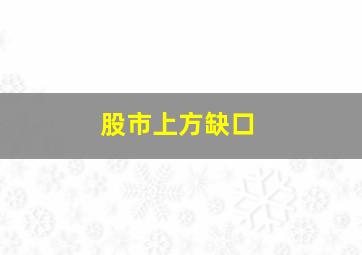 股市上方缺口